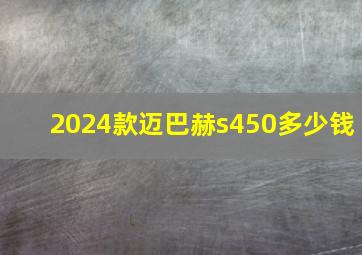 2024款迈巴赫s450多少钱